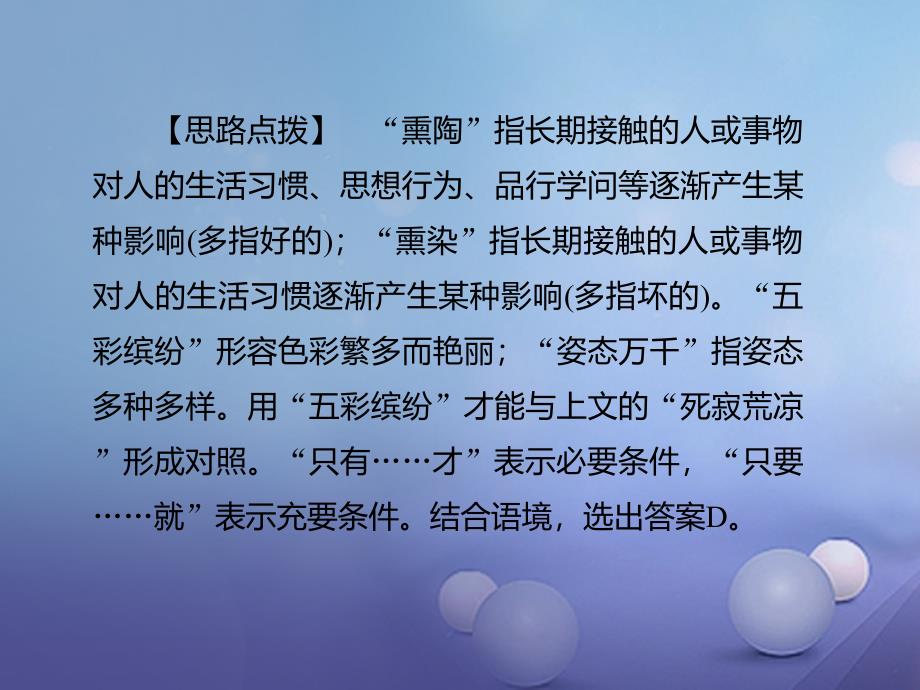 【思路点拨】 “熏陶”指长期接触的人或事物对人的生活习惯、思想行为、品行学问等逐渐产生某种影响(多指好的)；“熏染”指长期接触的人或事物对人的生活习惯逐渐产生某种影响(多指坏的)。“五彩缤纷”形容色彩繁多而艳丽；“姿态万千”指姿态多种多样。用“五彩缤纷”才能与上文的“死寂荒凉”形成对照。“只有……才”表示必要条件，“只要……就”表示充要条件。结合语境，选出答案D。